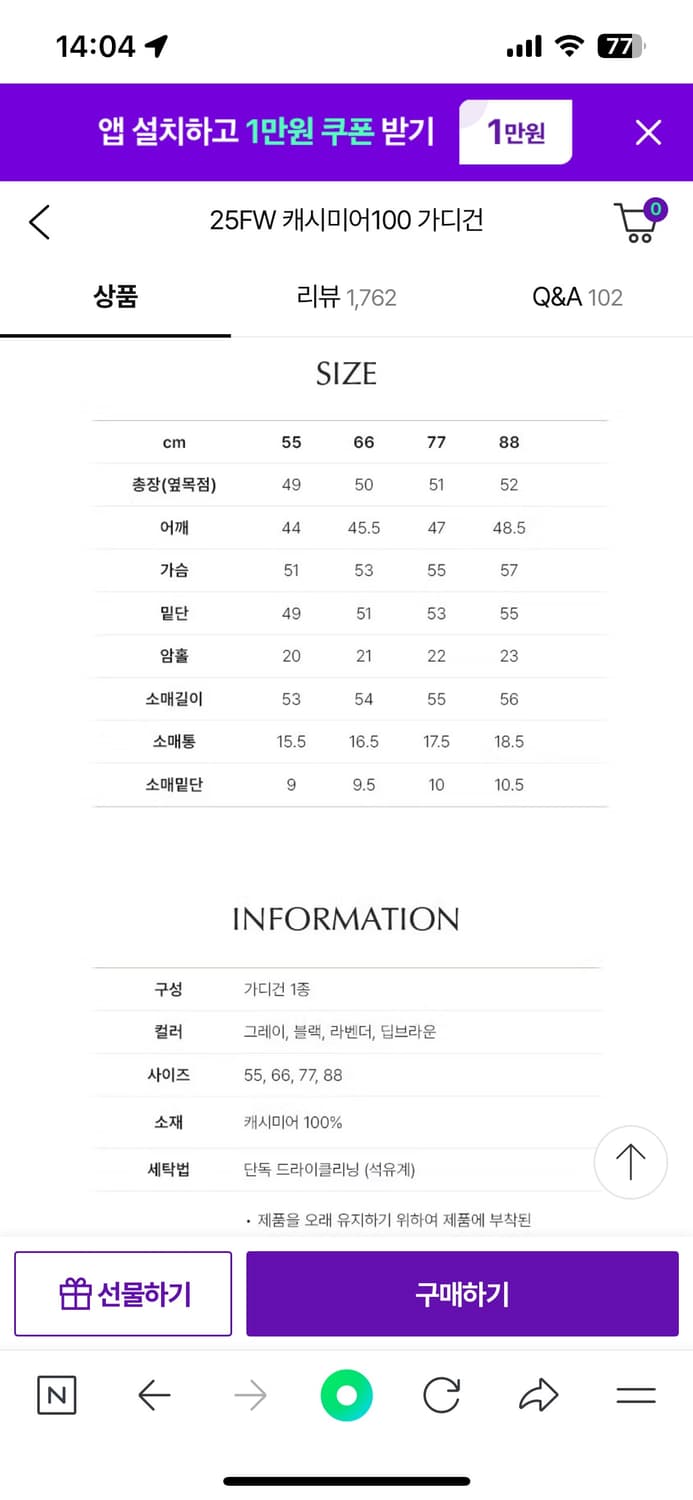 14:04

77

앱 설치하고 1만원 쿠폰 받기 1만원

25FW 캐시미어100 가디건

0

상품 리뷰 1,762 Q&A 102

SIZE

| cm | 55 | 66 | 77 | 88 |
|---|---|---|---|---|
| 총장(옆목점) | 49 | 50 | 51 | 52 |
| 어깨 | 44 | 45.5 | 47 | 48.5 |
| 가슴 | 51 | 53 | 55 | 57 |
| 밑단 | 49 | 51 | 53 | 55 |
| 암홀 | 20 | 21 | 22 | 23 |
| 소매길이 | 53 | 54 | 55 | 56 |
| 소매통 | 15.5 | 16.5 | 17.5 | 18.5 |
| 소매밑단 | 9 | 9.5 | 10 | 10.5 |

INFORMATION

| 구성 | 가디건 1종 |
|---|---|
| 컬러 | 그레이, 블랙, 라벤더, 딥브라운 |
| 사이즈 | 55, 66, 77, 88 |
| 소재 | 캐시미어 100% |
| 세탁법 | 단독 드라이클리닝 (석유계) |

• 제품을 오래 유지하기 위하여 제품에 부착된

선물하기 구매하기

N